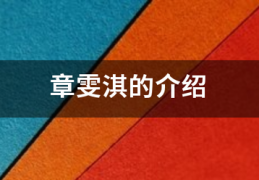 章雯淇的介绍